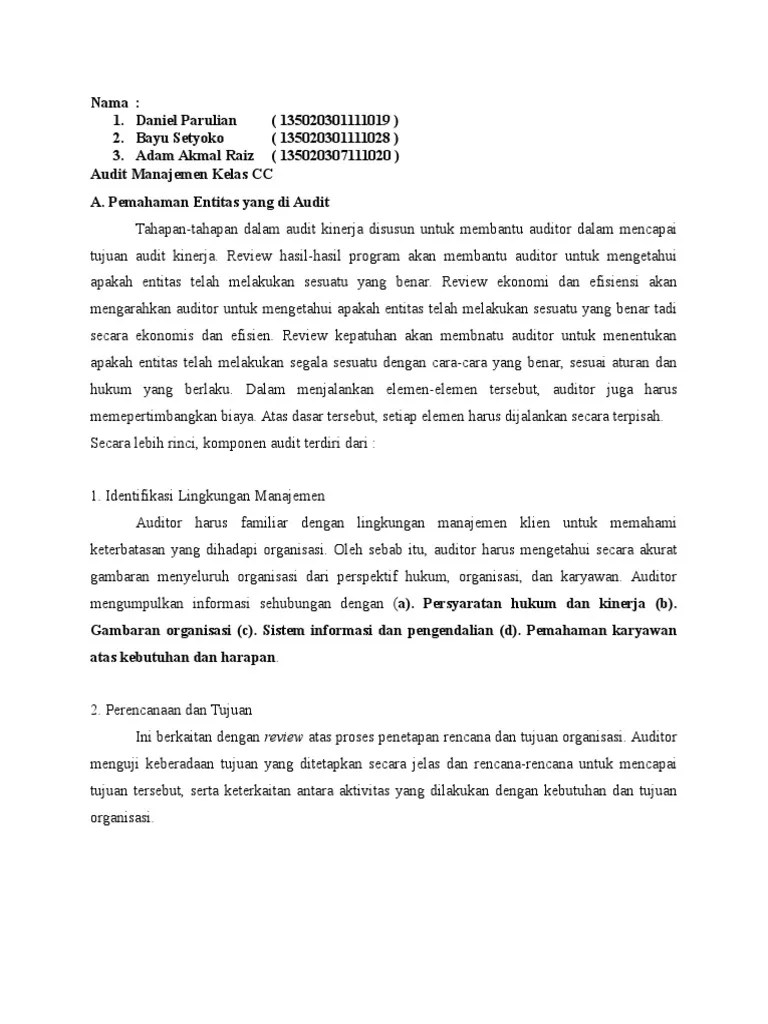 Nama :
1. Daniel Parulian ( 135020301111019 )
2. Bayu Setyoko ( 135020301111028 )
3. Adam Akmal Raiz ( 135020307111020 )
Audit Manajemen Kelas CC

A. Pemahaman Entitas yang di Audit

Tahapan-tahapan dalam audit kinerja disusun untuk membantu auditor dalam mencapai tujuan audit kinerja. Review hasil-hasil program akan membantu auditor untuk mengetahui apakah entitas telah melakukan sesuatu yang benar. Review ekonomi dan efisiensi akan mengarahkan auditor untuk mengetahui apakah entitas telah melakukan sesuatu yang benar tadi secara ekonomis dan efisien. Review kepatuhan akan membnatu auditor untuk menentukan apakah entitas telah melakukan segala sesuatu dengan cara-cara yang benar, sesuai aturan dan hukum yang berlaku. Dalam menjalankan elemen-elemen tersebut, auditor juga harus memepertimbangkan biaya. Atas dasar tersebut, setiap elemen harus dijalankan secara terpisah. Secara lebih rinci, komponen audit terdiri dari :

1. Identifikasi Lingkungan Manajemen

Auditor harus familiar dengan lingkungan manajemen klien untuk memahami keterbatasan yang dihadapi organisasi. Oleh sebab itu, auditor harus mengetahui secara akurat gambaran menyeluruh organisasi dari perspektif hukum, organisasi, dan karyawan. Auditor mengumpulkan informasi sehubungan dengan (a). Persyaratan hukum dan kinerja (b). Gambaran organisasi (c). Sistem informasi dan pengendalian (d). Pemahaman karyawan atas kebutuhan dan harapan.

2. Perencanaan dan Tujuan

Ini berkaitan dengan review atas proses penetapan rencana dan tujuan organisasi. Auditor menguji keberadaan tujuan yang ditetapkan secara jelas dan rencana-rencana untuk mencapai tujuan tersebut, serta keterkaitan antara aktivitas yang dilakukan dengan kebutuhan dan tujuan organisasi.